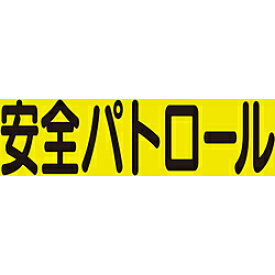 安全パトロール